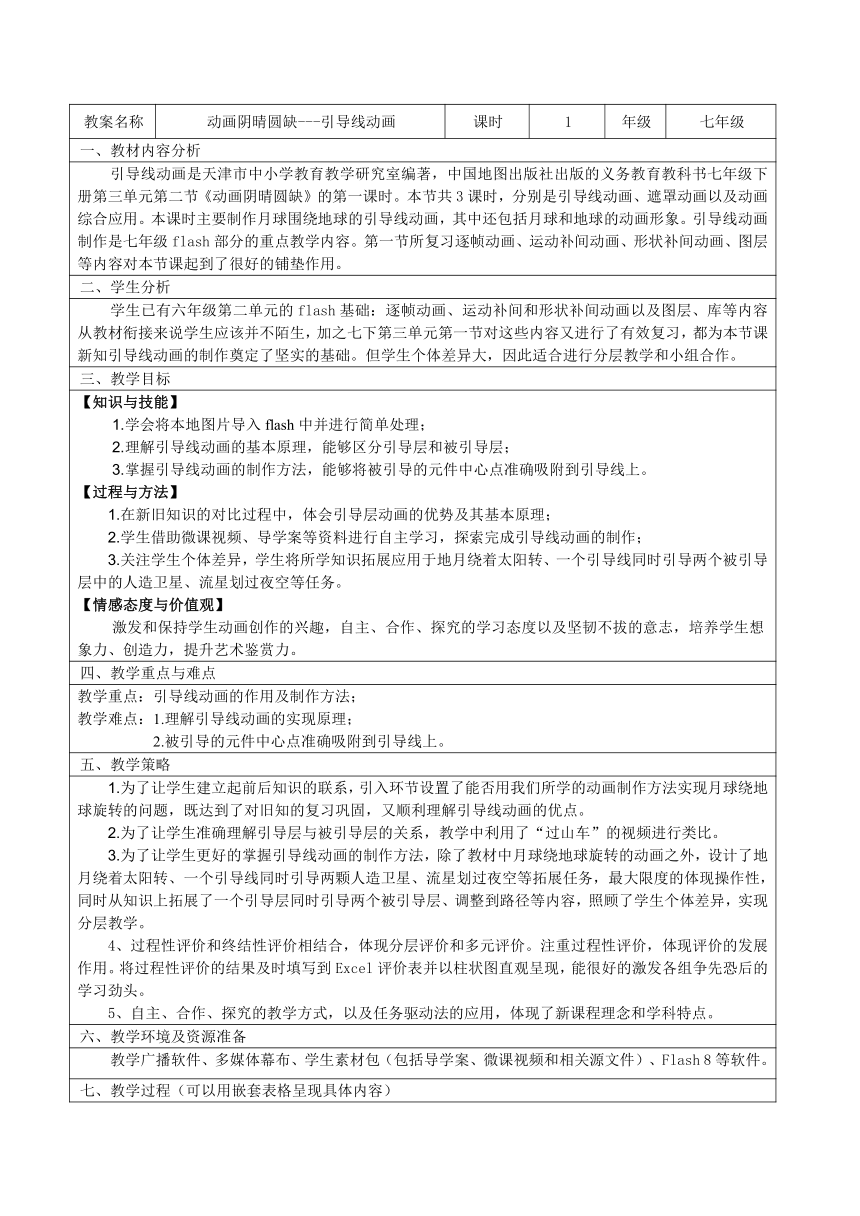 | 教案名称 | 动画阴晴圆缺---引导线动画 | 课时 | 1 | 年级 | 七年级 |
|---|---|---|---|---|---|

一、教材内容分析

引导线动画是天津市中小学教育教学研究室编著，中国地图出版社出版的义务教育教科书七年级下册第三单元第二节《动画阴晴圆缺》的第一课时。本节共3课时，分别是引导线动画、遮罩动画以及动画综合应用。本课时主要制作月球围绕地球的引导线动画，其中还包括月球和地球的动画形象。引导线动画制作是七年级 flash 部分的重点教学内容。第一节所复习逐帧动画、运动补间动画、形状补间动画、图层等内容对本节课起到了很好的铺垫作用。

二、学生分析

学生已有六年级第二单元的 flash 基础：逐帧动画、运动补间和形状补间动画以及图层、库等内容从教材衔接来说学生应该并不陌生，加之七下第三单元第一节对这些内容又进行了有效复习，都为本节课新知引导线动画的制作奠定了坚实的基础。但学生个体差异大，因此适合进行分层教学和小组合作。

三、教学目标

【知识与技能】

1.学会将本地图片导入 flash 中并进行简单处理；

2.理解引导线动画的基本原理，能够区分引导层和被引导层；

3.掌握引导线动画的制作方法，能够将被引导的元件中心点准确吸附到引导线上。

【过程与方法】

1.在新旧知识的对比过程中，体会引导层动画的优势及其基本原理；

2.学生借助微课视频、导学案等资料进行自主学习，探索完成引导线动画的制作；

3.关注学生个体差异，学生将所学知识拓展应用于地月绕着太阳转、一个引导线同时引导两个被引导层中的人造卫星、流星划过夜空等任务。

【情感态度与价值观】

激发和保持学生动画创作的兴趣，自主、合作、探究的学习态度以及坚韧不拔的意志，培养学生想象力、创造力，提升艺术鉴赏力。

四、教学重点与难点

教学重点：引导线动画的作用及制作方法；

教学难点：1.理解引导线动画的实现原理；

2.被引导的元件中心点准确吸附到引导线上。

五、教学策略

1.为了让学生建立起前后知识的联系，引入环节设置了能否用我们所学的动画制作方法实现月球绕地球旋转的问题，既达到了对旧知的复习巩固，又顺利理解引导线动画的优点。

2.为了让学生准确理解引导层与被引导层的关系，教学中利用了“过山车”的视频进行类比。

3.为了让学生更好的掌握引导线动画的制作方法，除了教材中月球绕地球旋转的动画之外，设计了地月绕着太阳转、一个引导线同时引导两颗人造卫星、流星划过夜空等拓展任务，最大限度的体现操作性，同时从知识上拓展了一个引导层同时引导两个被引导层、调整到路径等内容，照顾了学生个体差异，实现分层教学。

4、过程性评价和终结性评价相结合，体现分层评价和多元评价。注重过程性评价，体现评价的发展作用。将过程性评价的结果及时填写到 Excel 评价表并以柱状图直观呈现，能很好的激发各组争先恐后的学习劲头。

5、自主、合作、探究的教学方式，以及任务驱动法的应用，体现了新课程理念和学科特点。

六、教学环境及资源准备

教学广播软件、多媒体幕布、学生素材包（包括导学案、微课视频和相关源文件）、Flash 8 等软件。

七、教学过程（可以用嵌套表格呈现具体内容）